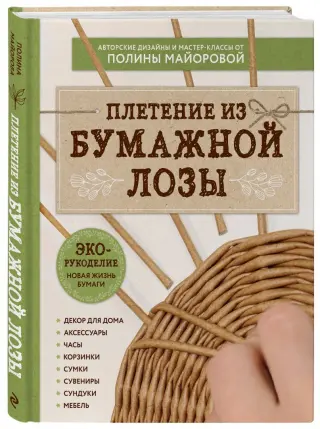 ПОЛИНА МАЙОРОВА

ПЛЕТЕНИЕ ИЗ БУМАЖНОЙ ЛОЗЫ

АВТОРСКИЕ ДИЗАЙНЫ И МАСТЕР-КЛАССЫ ОТ
ПОЛИНЫ МАЙОРОВОЙ

ПЛЕТЕНИЕ ИЗ БУМАЖНОЙ ЛОЗЫ

ЭКО-РУКОДЕЛИЕ
НОВАЯ ЖИЗНЬ БУМАГИ

ДЕКОР ДЛЯ ДОМА
АКСЕССУАРЫ
ЧАСЫ
КОРЗИНКИ
СУМКИ
СУВЕНИРЫ
СУНДУКИ
МЕБЕЛЬ